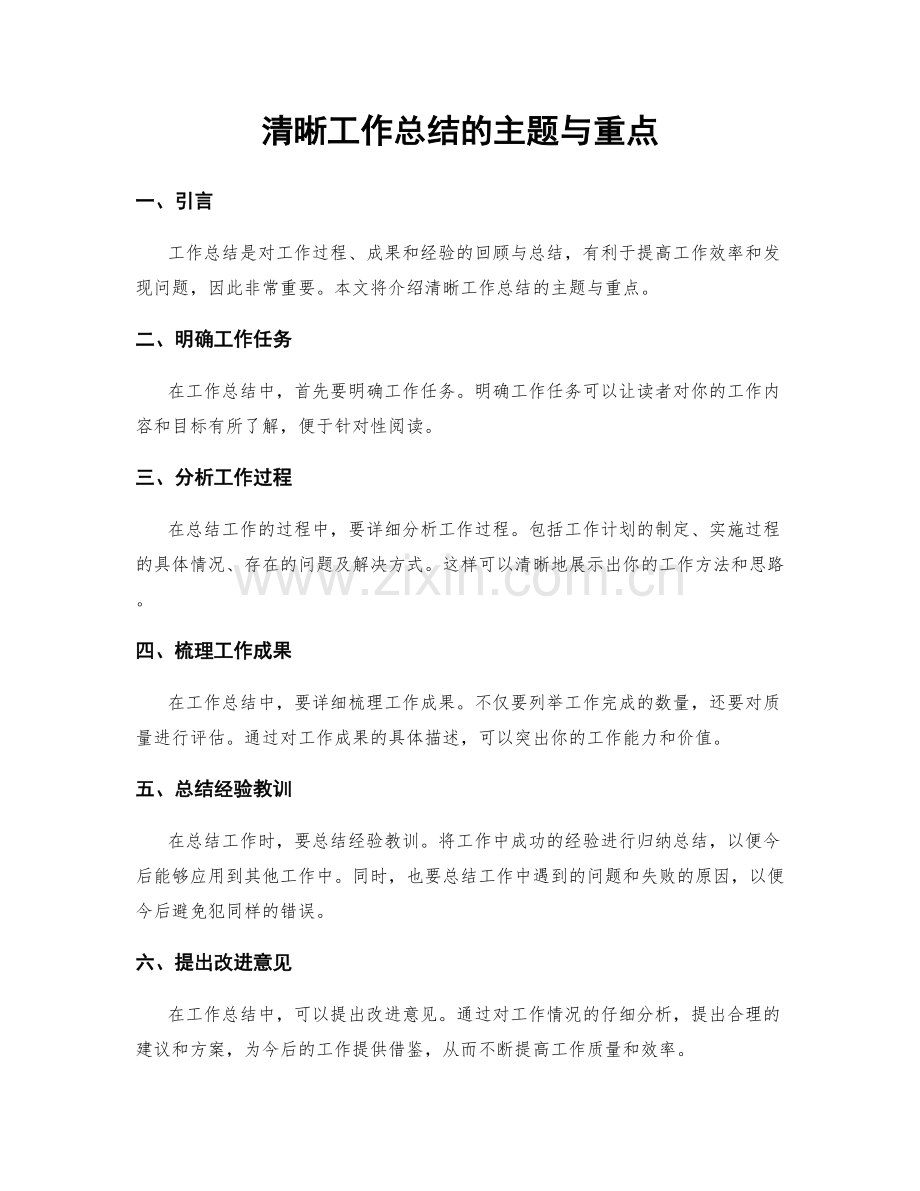 清晰工作总结的主题与重点

一、引言

工作总结是对工作过程、成果和经验的回顾与总结，有利于提高工作效率和发现问题，因此非常重要。本文将介绍清晰工作总结的主题与重点。

二、明确工作任务

在工作总结中，首先要明确工作任务。明确工作任务可以让读者对你的工作内容和目标有所了解，便于针对性阅读。

三、分析工作过程

在总结工作的过程中，要详细分析工作过程。包括工作计划的制定、实施过程的具体情况、存在的问题及解决方式。这样可以清晰地展示出你的工作方法和思路。

四、梳理工作成果

在工作总结中，要详细梳理工作成果。不仅要列举工作完成的数量，还要对质量进行评估。通过对工作成果的具体描述，可以突出你的工作能力和价值。

五、总结经验教训

在总结工作时，要总结经验教训。将工作中成功的经验进行归纳总结，以便今后能够应用到其他工作中。同时，也要总结工作中遇到的问题和失败的原因，以便今后避免犯同样的错误。

六、提出改进意见

在工作总结中，可以提出改进意见。通过对工作情况的仔细分析，提出合理的建议和方案，为今后的工作提供借鉴，从而不断提高工作质量和效率。

www.zixin.com.cn